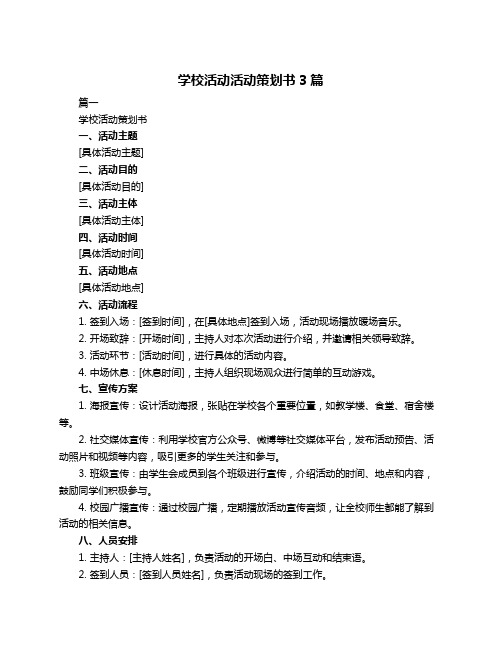 学校活动活动策划书 3 篇

篇一

学校活动策划书

一、活动主题

[具体活动主题]

二、活动目的

[具体活动目的]

三、活动主体

[具体活动主体]

四、活动时间

[具体活动时间]

五、活动地点

[具体活动地点]

六、活动流程

1. 签到入场：[签到时间]，在[具体地点]签到入场，活动现场播放暖场音乐。

2. 开场致辞：[开场时间]，主持人对本次活动进行介绍，并邀请相关领导致辞。

3. 活动环节：[活动时间]，进行具体的活动内容。

4. 中场休息：[休息时间]，主持人组织现场观众进行简单的互动游戏。

七、宣传方案

1. 海报宣传：设计活动海报，张贴在学校各个重要位置，如教学楼、食堂、宿舍楼等。

2. 社交媒体宣传：利用学校官方公众号、微博等社交媒体平台，发布活动预告、活动照片和视频等内容，吸引更多的学生关注和参与。

3. 班级宣传：由学生会成员到各个班级进行宣传，介绍活动的时间、地点和内容，鼓励同学们积极参与。

4. 校园广播宣传：通过校园广播，定期播放活动宣传音频，让全校师生都能了解到活动的相关信息。

八、人员安排

1. 主持人：[主持人姓名]，负责活动的开场白、中场互动和结束语。

2. 签到人员：[签到人员姓名]，负责活动现场的签到工作。